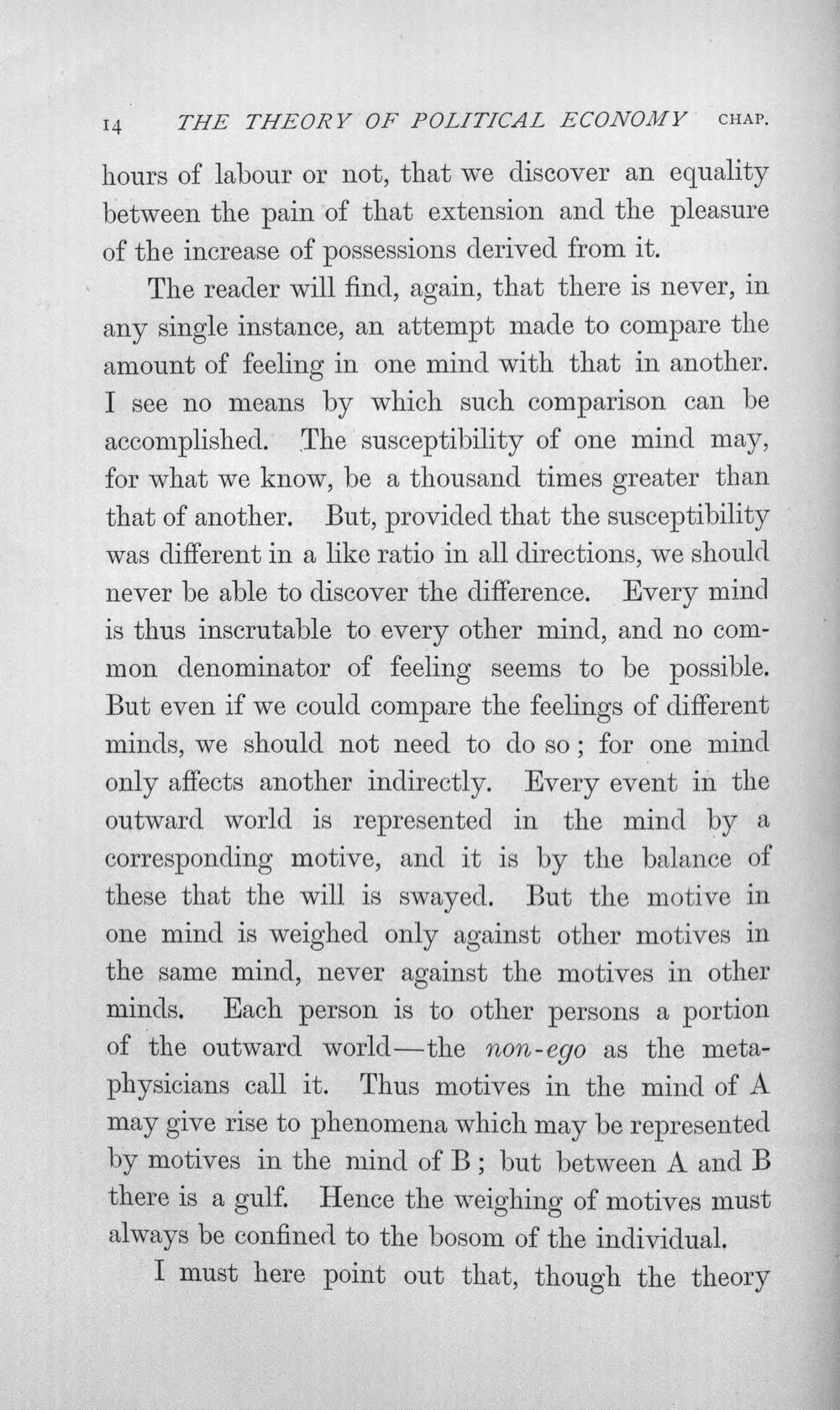 14 THE THEORY OF POLITICAL ECONOMY CHAP.

hours of labour or not, that we discover an equality between the pain of that extension and the pleasure of the increase of possessions derived from it.

The reader will find, again, that there is never, in any single instance, an attempt made to compare the amount of feeling in one mind with that in another. I see no means by which such comparison can be accomplished. The susceptibility of one mind may, for what we know, be a thousand times greater than that of another. But, provided that the susceptibility was different in a like ratio in all directions, we should never be able to discover the difference. Every mind is thus inscrutable to every other mind, and no common denominator of feeling seems to be possible. But even if we could compare the feelings of different minds, we should not need to do so; for one mind only affects another indirectly. Every event in the outward world is represented in the mind by a corresponding motive, and it is by the balance of these that the will is swayed. But the motive in one mind is weighed only against other motives in the same mind, never against the motives in other minds. Each person is to other persons a portion of the outward world—the non-ego as the metaphysicians call it. Thus motives in the mind of A may give rise to phenomena which may be represented by motives in the mind of B; but between A and B there is a gulf. Hence the weighing of motives must always be confined to the bosom of the individual.

I must here point out that, though the theory